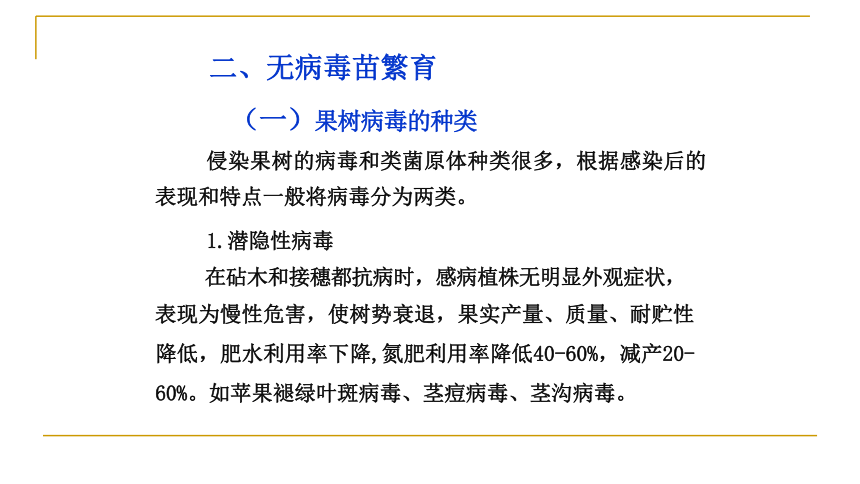 二、无病毒苗繁育

（一）果树病毒的种类

侵染果树的病毒和类菌原体种类很多，根据感染后的表现和特点一般将病毒分为两类。

1.潜隐性病毒

在砧木和接穗都抗病时，感病植株无明显外观症状，表现为慢性危害，使树势衰退，果实产量、质量、耐贮性降低，肥水利用率下降,氮肥利用率降低40-60%，减产20-60%。如苹果褪绿叶斑病毒、茎痘病毒、茎沟病毒。